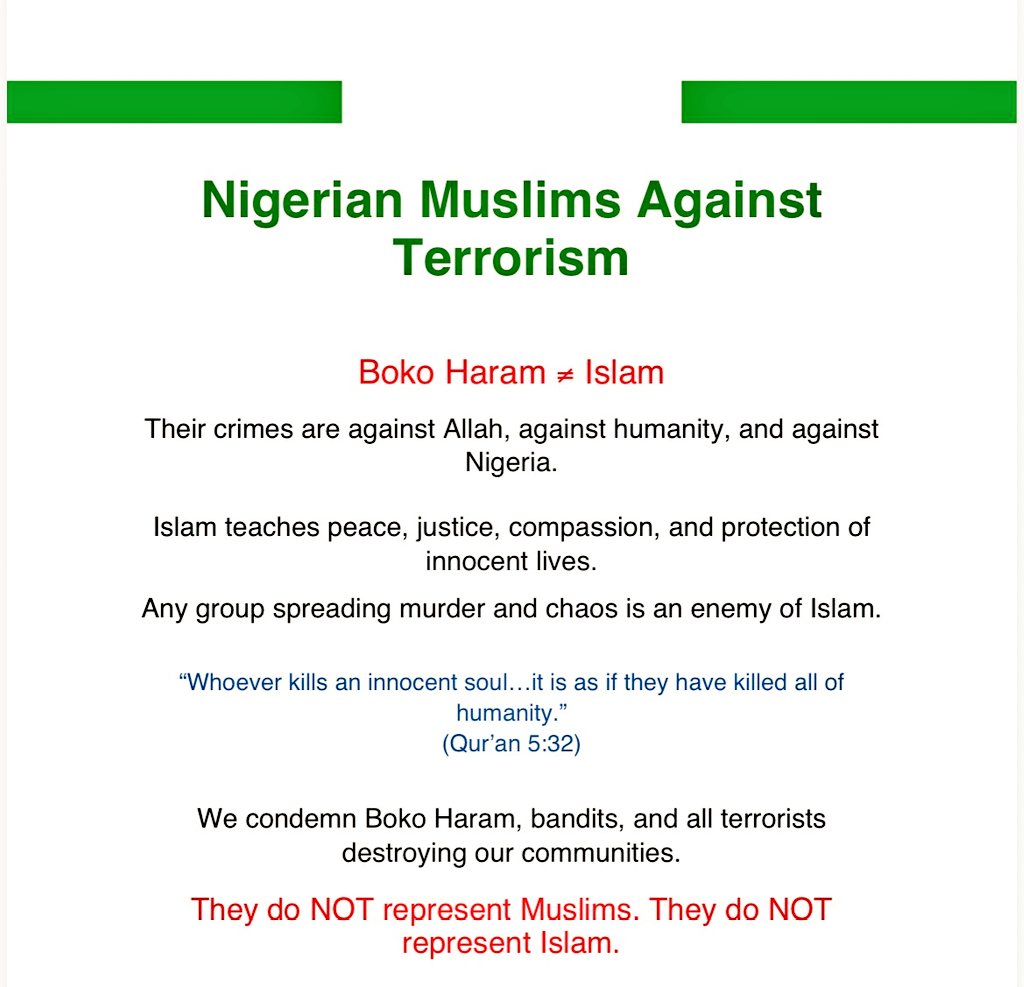 Nigerian Muslims Against Terrorism

Boko Haram $\neq$ Islam

Their crimes are against Allah, against humanity, and against Nigeria.

Islam teaches peace, justice, compassion, and protection of innocent lives.

Any group spreading murder and chaos is an enemy of Islam.

“Whoever kills an innocent soul…it is as if they have killed all of humanity.”
(Qur’an 5:32)

We condemn Boko Haram, bandits, and all terrorists destroying our communities.

They do NOT represent Muslims. They do NOT represent Islam.